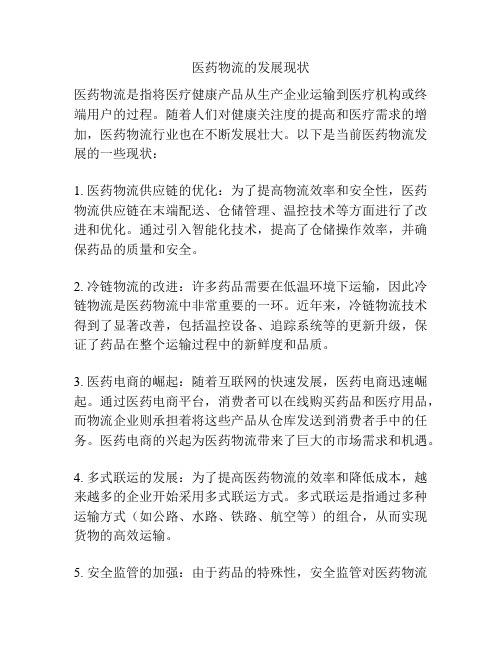 医药物流的发展现状

医药物流是指将医疗健康产品从生产企业运输到医疗机构或终端用户的过程。随着人们对健康关注度的提高和医疗需求的增加，医药物流行业也在不断发展壮大。以下是当前医药物流发展的一些现状：

1. 医药物流供应链的优化：为了提高物流效率和安全性，医药物流供应链在末端配送、仓储管理、温控技术等方面进行了改进和优化。通过引入智能化技术，提高了仓储操作效率，并确保药品的质量和安全。

2. 冷链物流的改进：许多药品需要在低温环境下运输，因此冷链物流是医药物流中非常重要的一环。近年来，冷链物流技术得到了显著改善，包括温控设备、追踪系统等的更新升级，保证了药品在整个运输过程中的新鲜度和品质。

3. 医药电商的崛起：随着互联网的快速发展，医药电商迅速崛起。通过医药电商平台，消费者可以在线购买药品和医疗用品，而物流企业则承担着将这些产品从仓库发送到消费者手中的任务。医药电商的兴起为医药物流带来了巨大的市场需求和机遇。

4. 多式联运的发展：为了提高医药物流的效率和降低成本，越来越多的企业开始采用多式联运方式。多式联运是指通过多种运输方式（如公路、水路、铁路、航空等）的组合，从而实现货物的高效运输。

5. 安全监管的加强：由于药品的特殊性，安全监管对医药物流